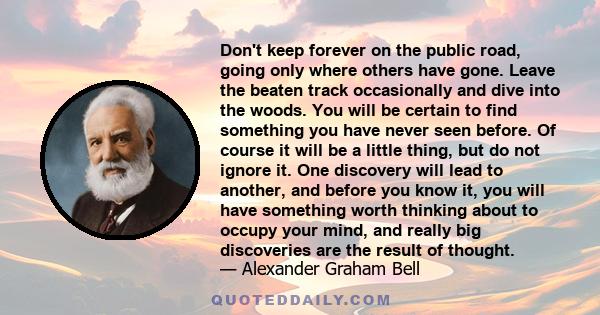 Don't keep forever on the public road, going only where others have gone. Leave the beaten track occasionally and dive into the woods. You will be certain to find something you have never seen before. Of course it will be a little thing, but do not ignore it. One discovery will lead to another, and before you know it, you will have something worth thinking about to occupy your mind, and really big discoveries are the result of thought.
— Alexander Graham Bell

QUOTEDDAILY.COM